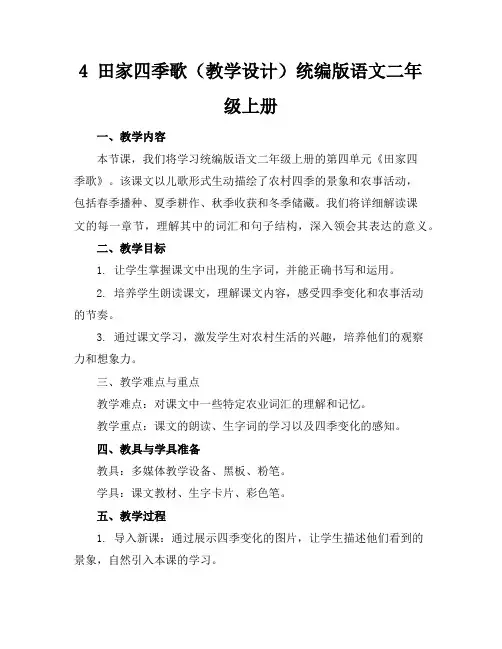 4 田家四季歌（教学设计）统编版语文二年级上册

一、教学内容

本节课，我们将学习统编版语文二年级上册的第四单元《田家四季歌》。该课文以儿歌形式生动描绘了农村四季的景象和农事活动，包括春季播种、夏季耕作、秋季收获和冬季储藏。我们将详细解读课文的每一章节，理解其中的词汇和句子结构，深入领会其表达的意义。

二、教学目标

1. 让学生掌握课文中出现的生字词，并能正确书写和运用。

2. 培养学生朗读课文，理解课文内容，感受四季变化和农事活动的节奏。

3. 通过课文学习，激发学生对农村生活的兴趣，培养他们的观察力和想象力。

三、教学难点与重点

教学难点：对课文中一些特定农业词汇的理解和记忆。

教学重点：课文的朗读、生字词的学习以及四季变化的感知。

四、教具与学具准备

教具：多媒体教学设备、黑板、粉笔。

学具：课文教材、生字卡片、彩色笔。

五、教学过程

1. 导入新课：通过展示四季变化的图片，让学生描述他们看到的景象，自然引入本课的学习。